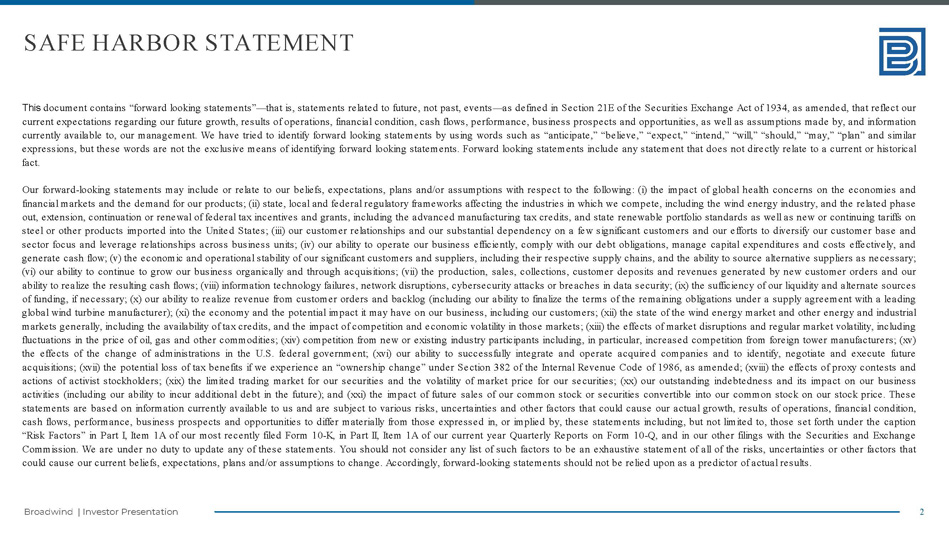 SAFE HARBOR STATEMENT

This document contains "forward looking statements"—that is, statements related to future, not past, events—as defined in Section 21E of the Securities Exchange Act of 1934, as amended, that reflect our current expectations regarding our future growth, results of operations, financial condition, cash flows, performance, business prospects and opportunities, as well as assumptions made by, and information currently available to, our management. We have tried to identify forward looking statements by using words such as "anticipate," "believe," "expect," "intend," "will," "should," "may," "plan" and similar expressions, but these words are not the exclusive means of identifying forward looking statements. Forward looking statements include any statement that does not directly relate to a current or historical fact.

Our forward-looking statements may include or relate to our beliefs, expectations, plans and/or assumptions with respect to the following: (i) the impact of global health concerns on the economies and financial markets and the demand for our products; (ii) state, local and federal regulatory frameworks affecting the industries in which we compete, including the wind energy industry, and the related phase out, extension, continuation or renewal of federal tax incentives and grants, including the advanced manufacturing tax credits, and state renewable portfolio standards as well as new or continuing tariffs on steel or other products imported into the United States; (iii) our customer relationships and our substantial dependency on a few significant customers and our efforts to diversify our customer base and sector focus and leverage relationships across business units; (iv) our ability to operate our business efficiently, comply with our debt obligations, manage capital expenditures and costs effectively, and generate cash flow; (v) the economic and operational stability of our significant customers and suppliers, including their respective supply chains, and the ability to source alternative suppliers as necessary; (vi) our ability to continue to grow our business organically and through acquisitions; (vii) the production, sales, collections, customer deposits and revenues generated by new customer orders and our ability to realize the resulting cash flows; (viii) information technology failures, network disruptions, cybersecurity attacks or breaches in data security; (ix) the sufficiency of our liquidity and alternate sources of funding, if necessary; (x) our ability to realize revenue from customer orders and backlog (including our ability to finalize the terms of the remaining obligations under a supply agreement with a leading global wind turbine manufacturer); (xi) the economy and the potential impact it may have on our business, including our customers; (xii) the state of the wind energy market and other energy and industrial markets generally, including the availability of tax credits, and the impact of competition and economic volatility in those markets; (xiii) the effects of market disruptions and regular market volatility, including fluctuations in the price of oil, gas and other commodities; (xiv) competition from new or existing industry participants including, in particular, increased competition from foreign tower manufacturers; (xv) the effects of the change of administrations in the U.S. federal government; (xvi) our ability to successfully integrate and operate acquired companies and to identify, negotiate and execute future acquisitions; (xvii) the potential loss of tax benefits if we experience an "ownership change" under Section 382 of the Internal Revenue Code of 1986, as amended; (xviii) the effects of proxy contests and actions of activist stockholders; (xix) the limited trading market for our securities and the volatility of market price for our securities; (xx) our outstanding indebtedness and its impact on our business activities (including our ability to incur additional debt in the future); and (xxi) the impact of future sales of our common stock or securities convertible into our common stock on our stock price. These statements are based on information currently available to us and are subject to various risks, uncertainties and other factors that could cause our actual growth, results of operations, financial condition, cash flows, performance, business prospects and opportunities to differ materially from those expressed in, or implied by, these statements including, but not limited to, those set forth under the caption "Risk Factors" in Part I, Item 1A of our most recently filed Form 10-K, in Part II, Item 1A of our current year Quarterly Reports on Form 10-Q, and in our other filings with the Securities and Exchange Commission. We are under no duty to update any of these statements. You should not consider any list of such factors to be an exhaustive statement of all of the risks, uncertainties or other factors that could cause our current beliefs, expectations, plans and/or assumptions to change. Accordingly, forward-looking statements should not be relied upon as a predictor of actual results.

Broadwind | Investor Presentation

2